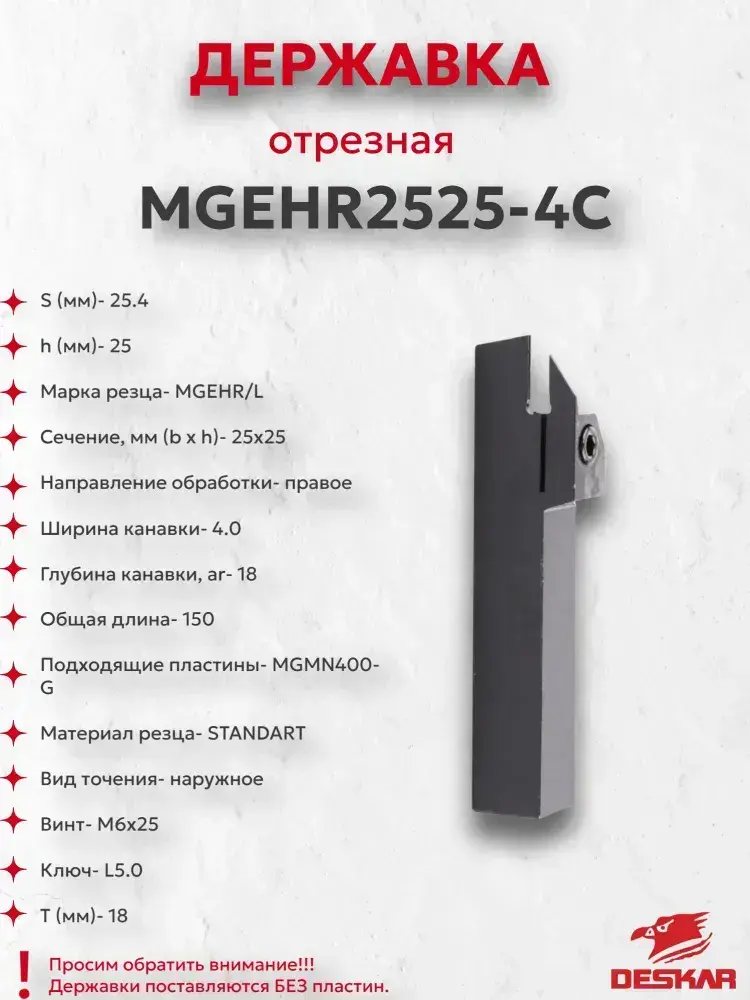 ДЕРЖАВКА

отрезная

MGEHR2525-4C

S (мм)- 25.4

h (мм)- 25

Марка резца- MGEHR/L

Сечение, мм (b x h)- 25x25

Направление обработки- правое

Ширина канавки- 4.0

Глубина канавки, ar- 18

Общая длина- 150

Подходящие пластины- MGMN400-G

Материал резца- STANDART

Вид точения- наружное

Винт- M6x25

Ключ- L5.0

T (мм)- 18

!

Просим обратить внимание!!!
Державки поставляются БЕЗ пластин.

DESKAR